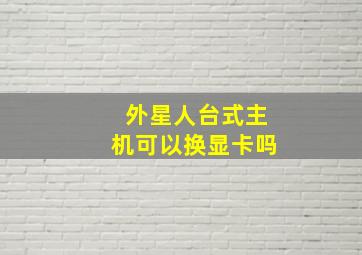 外星人台式主机可以换显卡吗